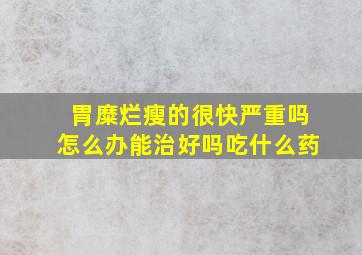 胃糜烂瘦的很快严重吗
怎么办能治好吗吃什么药